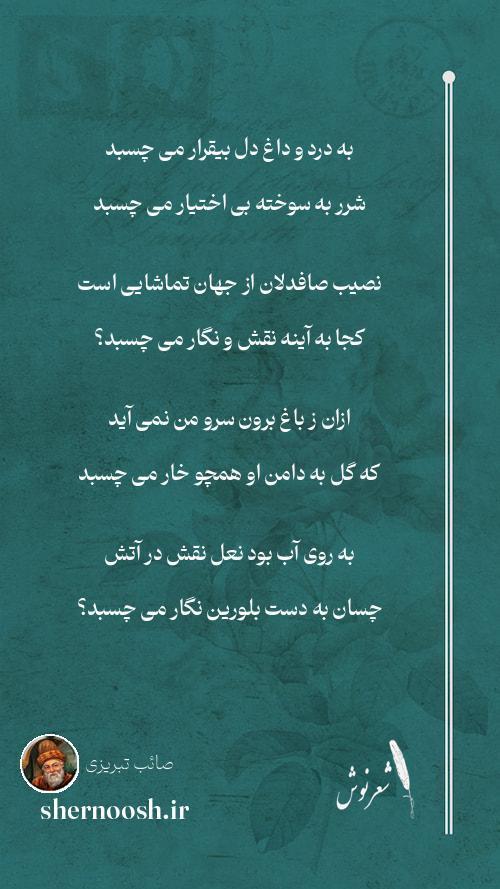 به درد و داغ دل بیقرار می چسبد

شرر به سوخته بی اختیار می چسبد

نصیب صافدلان از جهان تماشایی است

کجا به آینه نقش و نگار می چسبد؟

ازان ز باغ برون سرو من نمی آید

که گل به دامن او همچو خار می چسبد

به روی آب بود نعل نقش در آتش

چسان به دست بلورین نگار می چسبد؟

صائب تبریزی

shernoosh.ir

شعرنوش